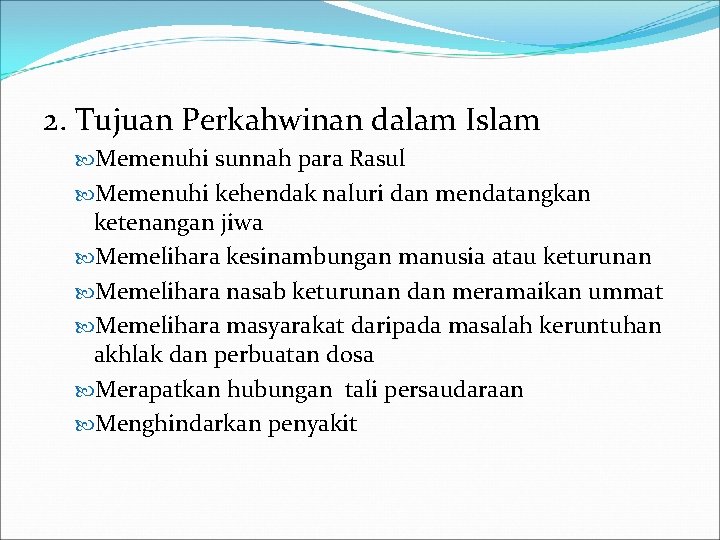 2. Tujuan Perkahwinan dalam Islam

• Memenuhi sunnah para Rasul
• Memenuhi kehendak naluri dan mendatangkan ketenangan jiwa
• Memelihara kesinambungan manusia atau keturunan
• Memelihara nasab keturunan dan meramaikan ummat
• Memelihara masyarakat daripada masalah keruntuhan akhlak dan perbuatan dosa
• Merapatkan hubungan tali persaudaraan
• Menghindarkan penyakit